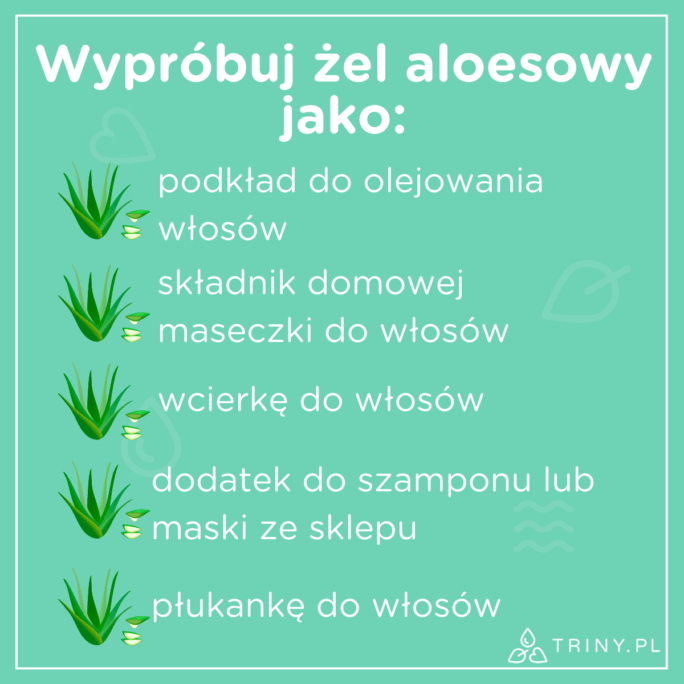 Wypróbuj żel aloesowy jako:

podkład do olejowania włosów

składnik domowej maseczki do włosów

wcierkę do włosów

dodatek do szamponu lub maski ze sklepu

płukankę do włosów

TRINY.PL